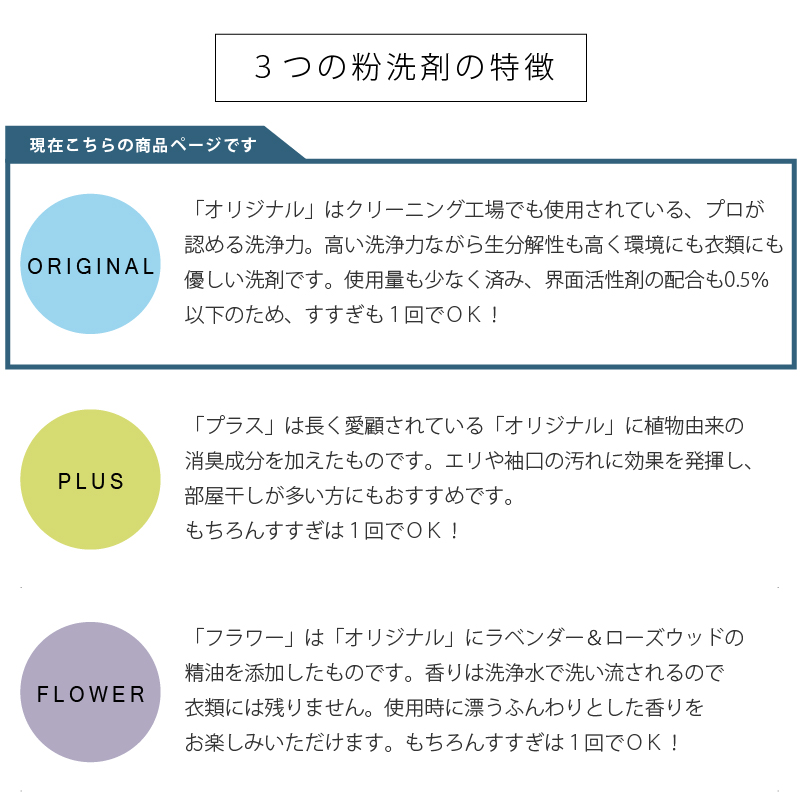 ３つの粉洗剤の特徴

現在こちらの商品ページです

ORIGINAL

「オリジナル」はクリーニング工場でも使用されている、プロが認める洗浄力。高い洗浄力ながら生分解性も高く環境にも衣類にも優しい洗剤です。使用量も少なく済み、界面活性剤の配合も0.5%以下のため、すすぎも１回でＯＫ！

PLUS

「プラス」は長く愛顧されている「オリジナル」に植物由来の消臭成分を加えたものです。エリや袖口の汚れに効果を発揮し、部屋干しが多い方にもおすすめです。
もちろんすすぎは１回でＯＫ！

FLOWER

「フラワー」は「オリジナル」にラベンダー＆ローズウッドの精油を添加したものです。香りは洗浄水で洗い流されるので衣類には残りません。使用時に漂うふんわりとした香りをお楽しみいただけます。もちろんすすぎは１回でＯＫ！